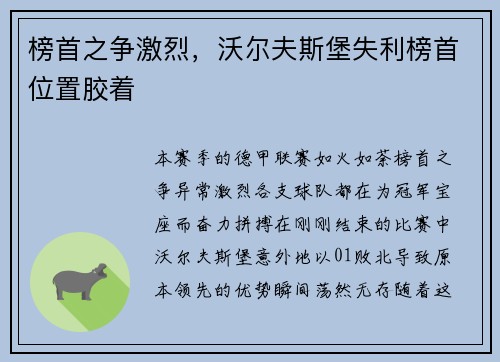 榜首之争激烈，沃尔夫斯堡失利榜首位置胶着

本赛季的德甲联赛如火如荼榜首之争异常激烈各支球队都在为冠军宝座而奋力拼搏在刚刚结束的比赛中沃尔夫斯堡意外地以01败北导致原本领先的优势瞬间荡然无存随着这